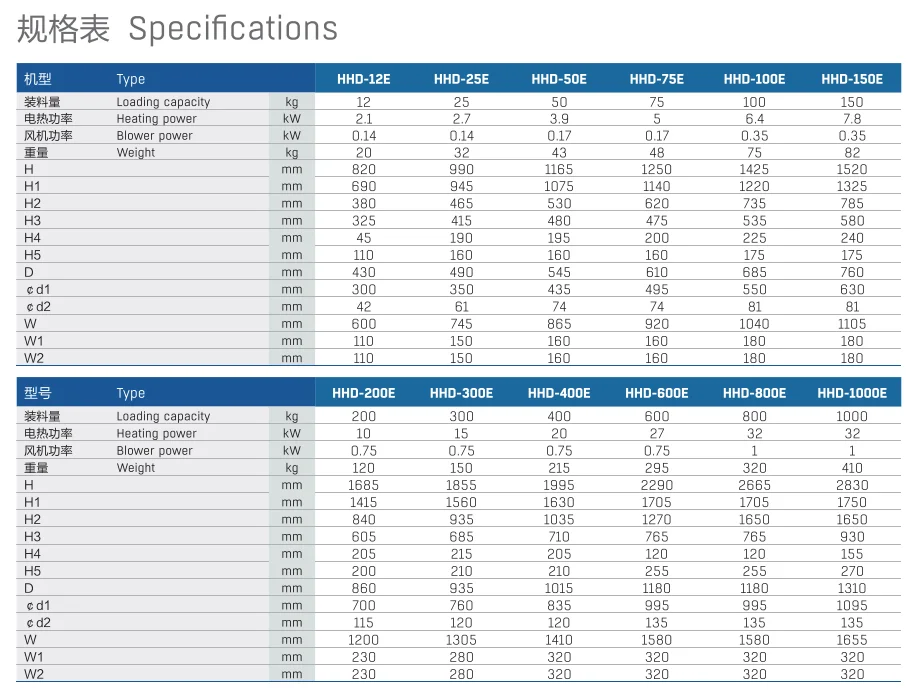 规格表 Specifications

| 机型 | Type | | HHD-12E | HHD-25E | HHD-50E | HHD-75E | HHD-100E | HHD-150E |
|---|---|---|---|---|---|---|---|---|
| 装料量 | Loading capacity | kg | 12 | 25 | 50 | 75 | 100 | 150 |
| 电热功率 | Heating power | kW | 2.1 | 2.7 | 3.9 | 5 | 6.4 | 7.8 |
| 风机功率 | Blower power | kW | 0.14 | 0.14 | 0.17 | 0.17 | 0.35 | 0.35 |
| 重量 | Weight | kg | 20 | 32 | 43 | 48 | 75 | 82 |
| H | | mm | 820 | 990 | 1165 | 1250 | 1425 | 1520 |
| H1 | | mm | 690 | 945 | 1075 | 1140 | 1220 | 1325 |
| H2 | | mm | 380 | 465 | 530 | 620 | 735 | 785 |
| H3 | | mm | 325 | 415 | 480 | 475 | 535 | 580 |
| H4 | | mm | 45 | 190 | 195 | 200 | 225 | 240 |
| H5 | | mm | 110 | 160 | 160 | 160 | 175 | 175 |
| D | | mm | 430 | 490 | 545 | 610 | 685 | 760 |
| ¢d1 | | mm | 300 | 350 | 435 | 495 | 550 | 630 |
| ¢d2 | | mm | 42 | 61 | 74 | 74 | 81 | 81 |
| W | | mm | 600 | 745 | 865 | 920 | 1040 | 1105 |
| W1 | | mm | 110 | 150 | 160 | 160 | 180 | 180 |
| W2 | | mm | 110 | 150 | 160 | 160 | 180 | 180 |

| 型号 | Type | | HHD-200E | HHD-300E | HHD-400E | HHD-600E | HHD-800E | HHD-1000E |
|---|---|---|---|---|---|---|---|---|
| 装料量 | Loading capacity | kg | 200 | 300 | 400 | 600 | 800 | 1000 |
| 电热功率 | Heating power | kW | 10 | 15 | 20 | 27 | 32 | 32 |
| 风机功率 | Blower power | kW | 0.75 | 0.75 | 0.75 | 0.75 | 1 | 1 |
| 重量 | Weight | kg | 120 | 150 | 215 | 295 | 320 | 410 |
| H | | mm | 1685 | 1855 | 1995 | 2290 | 2665 | 2830 |
| H1 | | mm | 1415 | 1560 | 1630 | 1705 | 1705 | 1750 |
| H2 | | mm | 840 | 935 | 1035 | 1270 | 1650 | 1650 |
| H3 | | mm | 605 | 685 | 710 | 765 | 765 | 930 |
| H4 | | mm | 205 | 215 | 205 | 120 | 120 | 155 |
| H5 | | mm | 200 | 210 | 210 | 255 | 255 | 270 |
| D | | mm | 860 | 935 | 1015 | 1180 | 1180 | 1310 |
| ¢d1 | | mm | 700 | 760 | 835 | 995 | 995 | 1095 |
| ¢d2 | | mm | 115 | 120 | 120 | 135 | 135 | 135 |
| W | | mm | 1200 | 1305 | 1410 | 1580 | 1580 | 1655 |
| W1 | | mm | 230 | 280 | 320 | 320 | 320 | 320 |
| W2 | | mm | 230 | 280 | 320 | 320 | 320 | 320 |